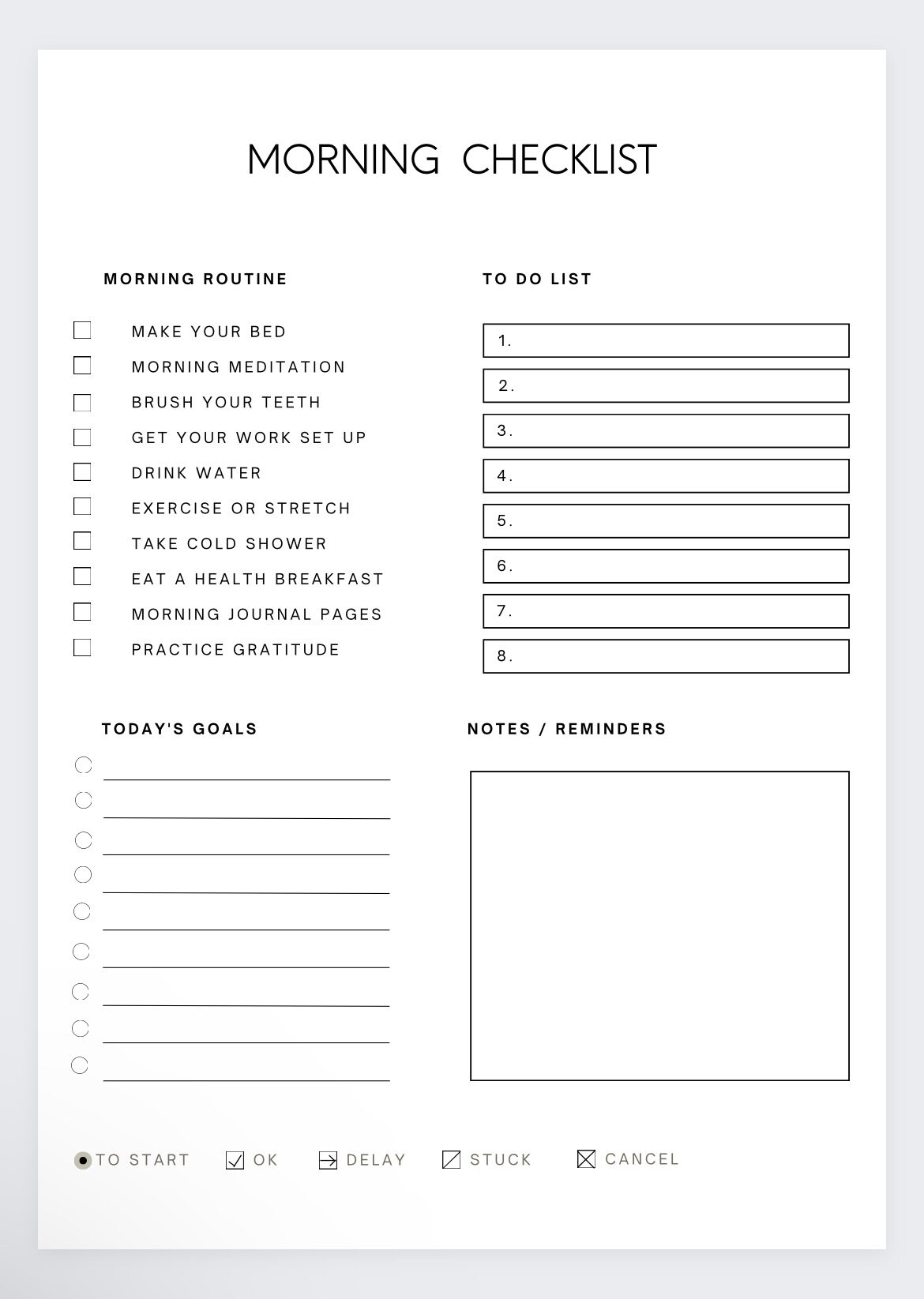 MORNING CHECKLIST

MORNING ROUTINE

MAKE YOUR BED
MORNING MEDITATION
BRUSH YOUR TEETH
GET YOUR WORK SET UP
DRINK WATER
EXERCISE OR STRETCH
TAKE COLD SHOWER
EAT A HEALTH BREAKFAST
MORNING JOURNAL PAGES
PRACTICE GRATITUDE

TO DO LIST

1.
2.
3.
4.
5.
6.
7.
8.

TODAY'S GOALS

NOTES / REMINDERS

TO START OK DELAY STUCK CANCEL